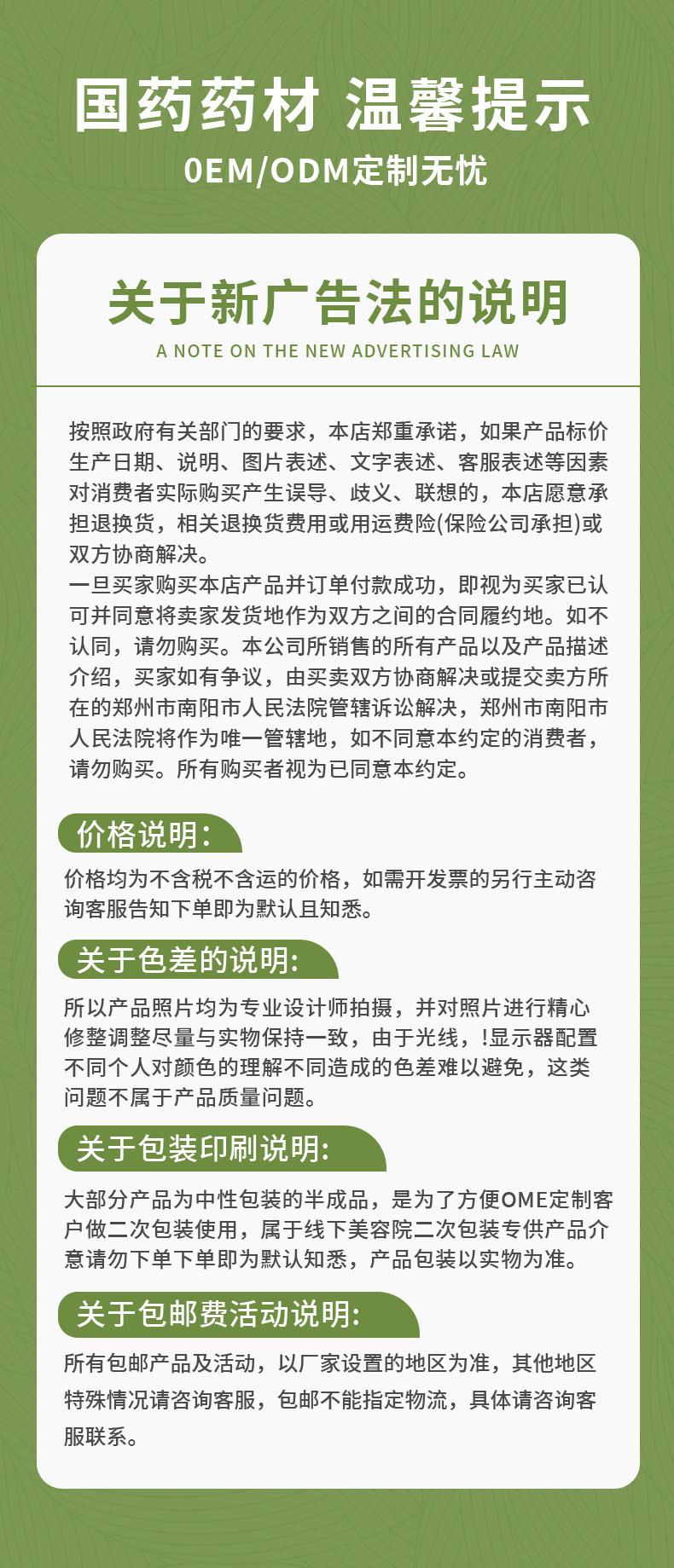 国药药材 温馨提示
0EM/ODM定制无忧

关于新广告法的说明
A NOTE ON THE NEW ADVERTISING LAW

按照政府有关部门的要求，本店郑重承诺，如果产品标价生产日期、说明、图片表述、文字表述、客服表述等因素对消费者实际购买产生误导、歧义、联想的，本店愿意承担退换货，相关退换货费用或用运费险(保险公司承担)或双方协商解决。
一旦买家购买本店产品并订单付款成功，即视为买家已认可并同意将卖家发货地作为双方之间的合同履约地。如不认同，请勿购买。本公司所销售的所有产品以及产品描述介绍，买家如有争议，由买卖双方协商解决或提交卖方所在的郑州市南阳市人民法院管辖诉讼解决，郑州市南阳市人民法院将作为唯一管辖地，如不同意本约定的消费者，请勿购买。所有购买者视为已同意本约定。

价格说明：
价格均为不含税不含运的价格，如需开发票的另行主动咨询客服告知下单即为默认且知悉。

关于色差的说明:
所以产品照片均为专业设计师拍摄，并对照片进行精心修整调整尽量与实物保持一致，由于光线，!显示器配置不同个人对颜色的理解不同造成的色差难以避免，这类问题不属于产品质量问题。

关于包装印刷说明:
大部分产品为中性包装的半成品，是为了方便OME定制客户做二次包装使用，属于线下美容院二次包装专供产品介意请勿下单下单即为默认知悉，产品包装以实物为准。

关于包邮费活动说明:
所有包邮产品及活动，以厂家设置的地区为准，其他地区特殊情况请咨询客服，包邮不能指定物流，具体请咨询客服联系。